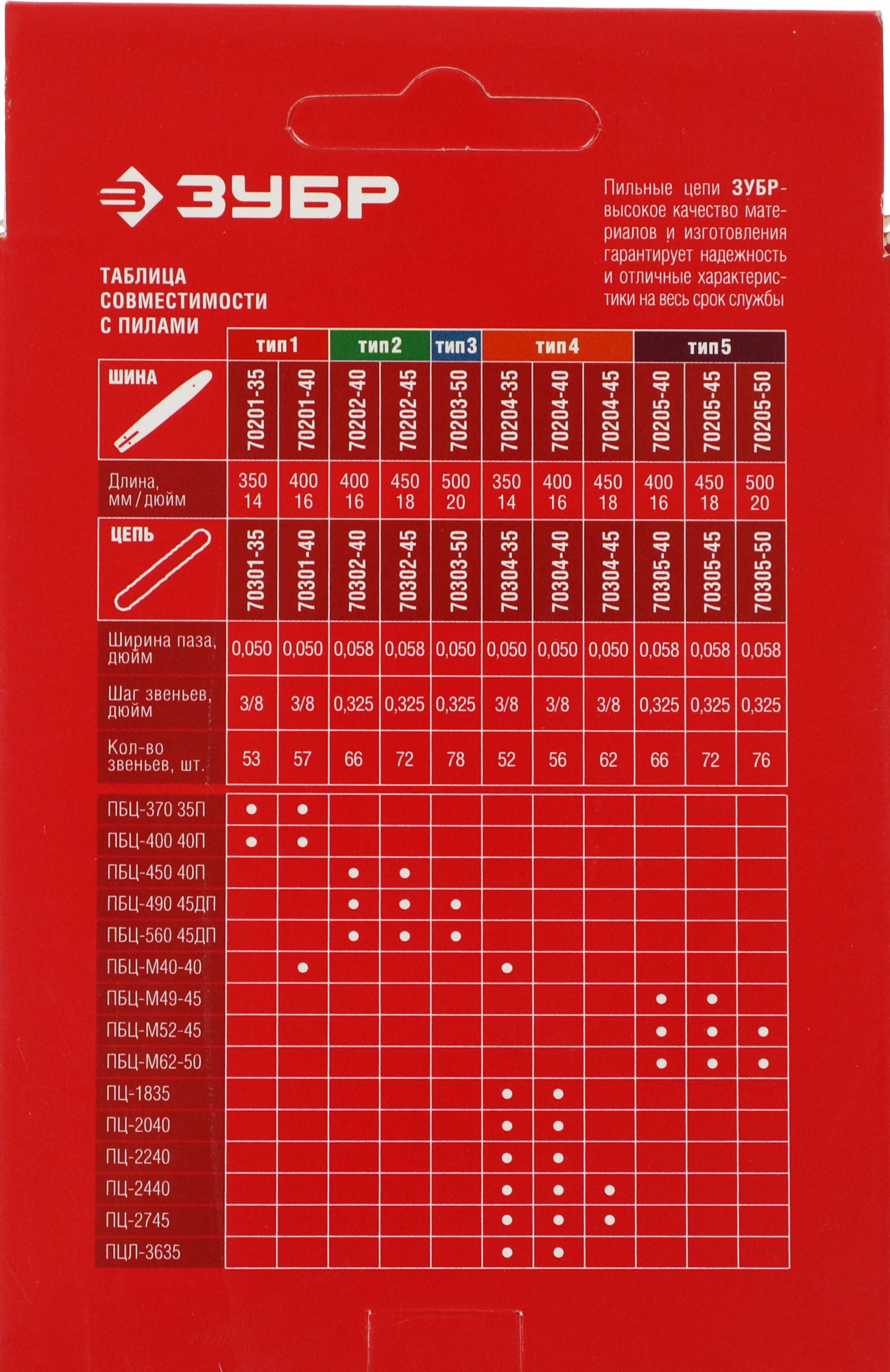 ЗУБР

Пильные цепи ЗУБР- высокое качество материалов и изготовления гарантирует надежность и отличные характеристики на весь срок службы

ТАБЛИЦА СОВМЕСТИМОСТИ С ПИЛАМИ

| | тип 1 | тип 1 | тип 2 | тип 2 | тип 3 | тип 4 | тип 4 | тип 4 | тип 5 | тип 5 | тип 5 |
|---|---|---|---|---|---|---|---|---|---|---|---|
| ШИНА | 70201-35 | 70201-40 | 70202-40 | 70202-45 | 70203-50 | 70204-35 | 70204-40 | 70204-45 | 70205-40 | 70205-45 | 70205-50 |
| Длина, мм / дюйм | 350 14 | 400 16 | 400 16 | 450 18 | 500 20 | 350 14 | 400 16 | 450 18 | 400 16 | 450 18 | 500 20 |
| ЦЕПЬ | 70301-35 | 70301-40 | 70302-40 | 70302-45 | 70303-50 | 70304-35 | 70304-40 | 70304-45 | 70305-40 | 70305-45 | 70305-50 |
| Ширина паза, дюйм | 0,050 | 0,050 | 0,058 | 0,058 | 0,050 | 0,050 | 0,050 | 0,050 | 0,058 | 0,058 | 0,058 |
| Шаг звеньев, дюйм | 3/8 | 3/8 | 0,325 | 0,325 | 0,325 | 3/8 | 3/8 | 3/8 | 0,325 | 0,325 | 0,325 |
| Кол-во звеньев, шт. | 53 | 57 | 66 | 72 | 78 | 52 | 56 | 62 | 66 | 72 | 76 |
| ПБЦ-370 35П | • | • | | | | | | | | | |
| ПБЦ-400 40П | • | • | | | | | | | | | |
| ПБЦ-450 40П | | | • | • | | | | | | | |
| ПБЦ-490 45ДП | | | • | • | • | | | | | | |
| ПБЦ-560 45ДП | | | • | • | • | | | | | | |
| ПБЦ-М40-40 | | • | | | | • | | | | | |
| ПБЦ-М49-45 | | | | | | | | | • | • | |
| ПБЦ-М52-45 | | | | | | | | | • | • | • |
| ПБЦ-М62-50 | | | | | | | | | • | • | • |
| ПЦ-1835 | | | | | | • | • | | | | |
| ПЦ-2040 | | | | | | • | • | | | | |
| ПЦ-2240 | | | | | | • | • | | | | |
| ПЦ-2440 | | | | | | • | • | • | | | |
| ПЦ-2745 | | | | | | • | • | • | | | |
| ПЦЛ-3635 | | | | | | • | • | | | | |